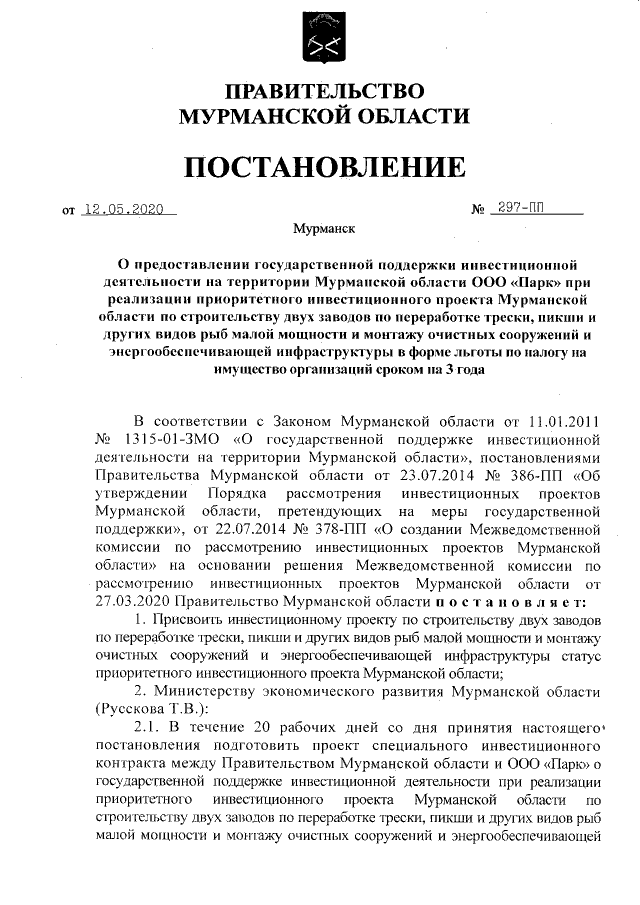 ПРАВИТЕЛЬСТВО
МУРМАНСКОЙ ОБЛАСТИ

ПОСТАНОВЛЕНИЕ

от 12.05.2020 № 297-ПП

Мурманск

О предоставлении государственной поддержки инвестиционной деятельности на территории Мурманской области ООО «Парк» при реализации приоритетного инвестиционного проекта Мурманской области по строительству двух заводов по переработке трески, пикши и других видов рыб малой мощности и монтажу очистных сооружений и энергообеспечивающей инфраструктуры в форме льготы по налогу на имущество организаций сроком на 3 года

В соответствии с Законом Мурманской области от 11.01.2011 № 1315-01-ЗМО «О государственной поддержке инвестиционной деятельности на территории Мурманской области», постановлениями Правительства Мурманской области от 23.07.2014 № 386-ПП «Об утверждении Порядка рассмотрения инвестиционных проектов Мурманской области, претендующих на меры государственной поддержки», от 22.07.2014 № 378-ПП «О создании Межведомственной комиссии по рассмотрению инвестиционных проектов Мурманской области» на основании решения Межведомственной комиссии по рассмотрению инвестиционных проектов Мурманской области от 27.03.2020 Правительство Мурманской области постановляет:

1. Присвоить инвестиционному проекту по строительству двух заводов по переработке трески, пикши и других видов рыб малой мощности и монтажу очистных сооружений и энергообеспечивающей инфраструктуры статус приоритетного инвестиционного проекта Мурманской области;

2. Министерству экономического развития Мурманской области (Русскова Т.В.):

2.1. В течение 20 рабочих дней со дня принятия настоящего постановления подготовить проект специального инвестиционного контракта между Правительством Мурманской области и ООО «Парк» о государственной поддержке инвестиционной деятельности при реализации приоритетного инвестиционного проекта Мурманской области по строительству двух заводов по переработке трески, пикши и других видов рыб малой мощности и монтажу очистных сооружений и энергообеспечивающей